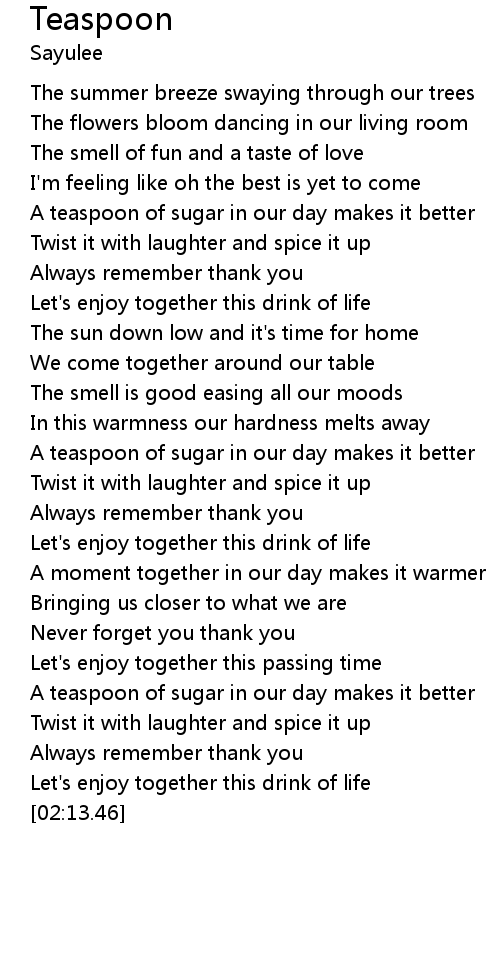 Teaspoon
Sayulee

The summer breeze swaying through our trees
The flowers bloom dancing in our living room
The smell of fun and a taste of love
I'm feeling like oh the best is yet to come
A teaspoon of sugar in our day makes it better
Twist it with laughter and spice it up
Always remember thank you
Let's enjoy together this drink of life
The sun down low and it's time for home
We come together around our table
The smell is good easing all our moods
In this warmness our hardness melts away
A teaspoon of sugar in our day makes it better
Twist it with laughter and spice it up
Always remember thank you
Let's enjoy together this drink of life
A moment together in our day makes it warmer
Bringing us closer to what we are
Never forget you thank you
Let's enjoy together this passing time
A teaspoon of sugar in our day makes it better
Twist it with laughter and spice it up
Always remember thank you
Let's enjoy together this drink of life
[02:13.46]